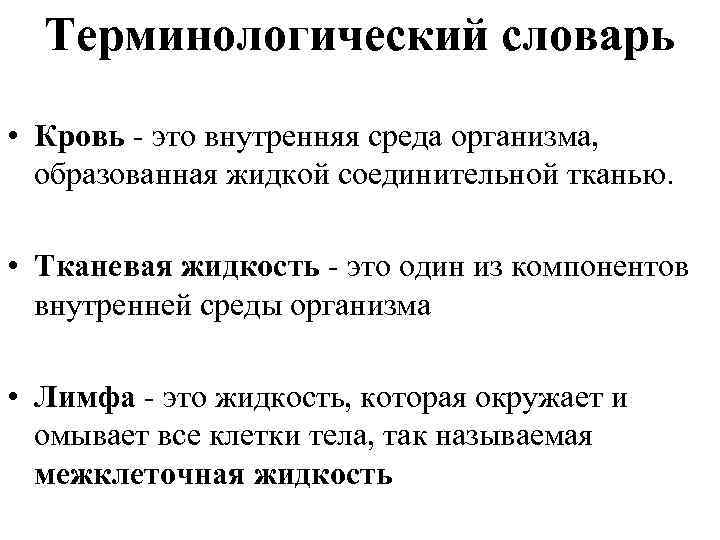 Терминологический словарь

• Кровь - это внутренняя среда организма, образованная жидкой соединительной тканью.

• Тканевая жидкость - это один из компонентов внутренней среды организма

• Лимфа - это жидкость, которая окружает и омывает все клетки тела, так называемая межклеточная жидкость